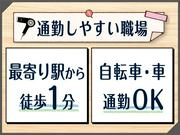 通勤しやすい職場

最寄り駅から徒歩1分

自転車・車通勤OK